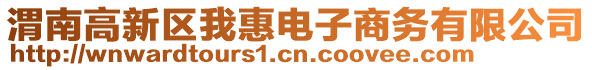 渭南高新区我惠电子商务有限公司
http://wnwardtours1.cn.coovee.com